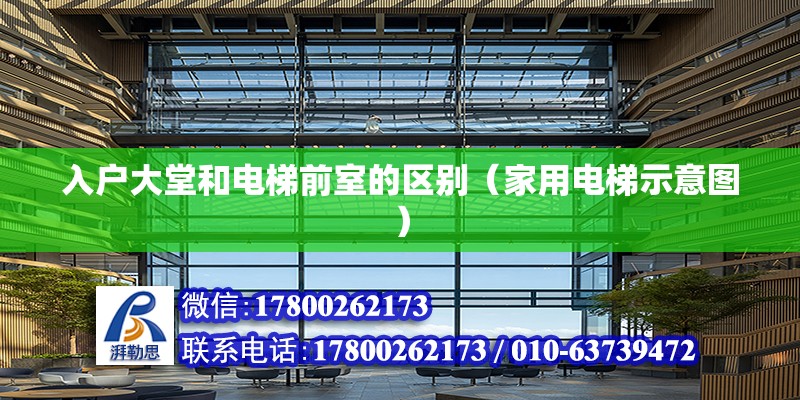 入户大堂和电梯前室的区别（家用电梯示意图）

湃勒思

微信:17800262173

联系电话:17800262173 / 010-63739472